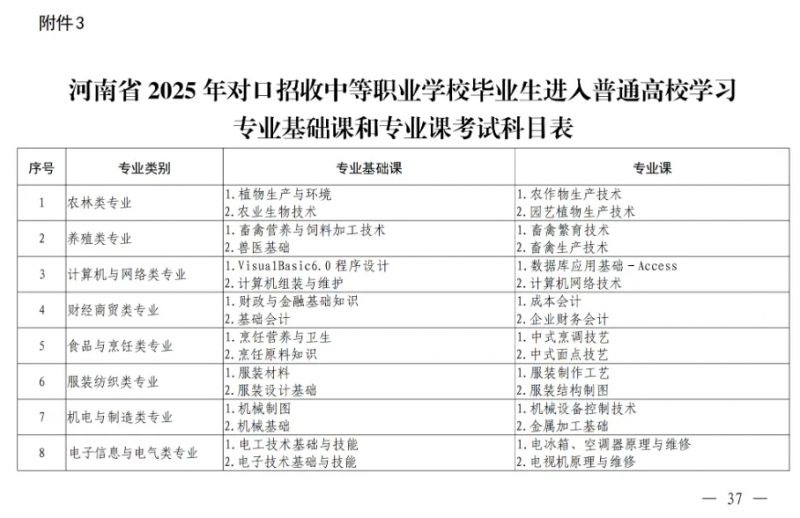 附件3

河南省2025年对口招收中等职业学校毕业生进入普通高校学习
专业基础课和专业课考试科目表

| 序号 | 专业类别 | 专业基础课 | 专业课 |
|---|---|---|---|
| 1 | 农林类专业 | 1.植物生产与环境 2.农业生物技术 | 1.农作物生产技术 2.园艺植物生产技术 |
| 2 | 养殖类专业 | 1.畜禽营养与饲料加工技术 2.兽医基础 | 1.畜禽繁育技术 2.畜禽生产技术 |
| 3 | 计算机与网络类专业 | 1.VisualBasic6.0程序设计 2.计算机组装与维护 | 1.数据库应用基础-Access 2.计算机网络技术 |
| 4 | 财经商贸类专业 | 1.财政与金融基础知识 2.基础会计 | 1.成本会计 2.企业财务会计 |
| 5 | 食品与烹饪类专业 | 1.烹饪营养与卫生 2.烹饪原料知识 | 1.中式烹调技艺 2.中式面点技艺 |
| 6 | 服装纺织类专业 | 1.服装材料 2.服装设计基础 | 1.服装制作工艺 2.服装结构制图 |
| 7 | 机电与制造类专业 | 1.机械制图 2.机械基础 | 1.机械设备控制技术 2.金属加工基础 |
| 8 | 电子信息与电气类专业 | 1.电工技术基础与技能 2.电子技术基础与技能 | 1.电冰箱、空调器原理与维修 2.电视机原理与维修 |

— 37 —